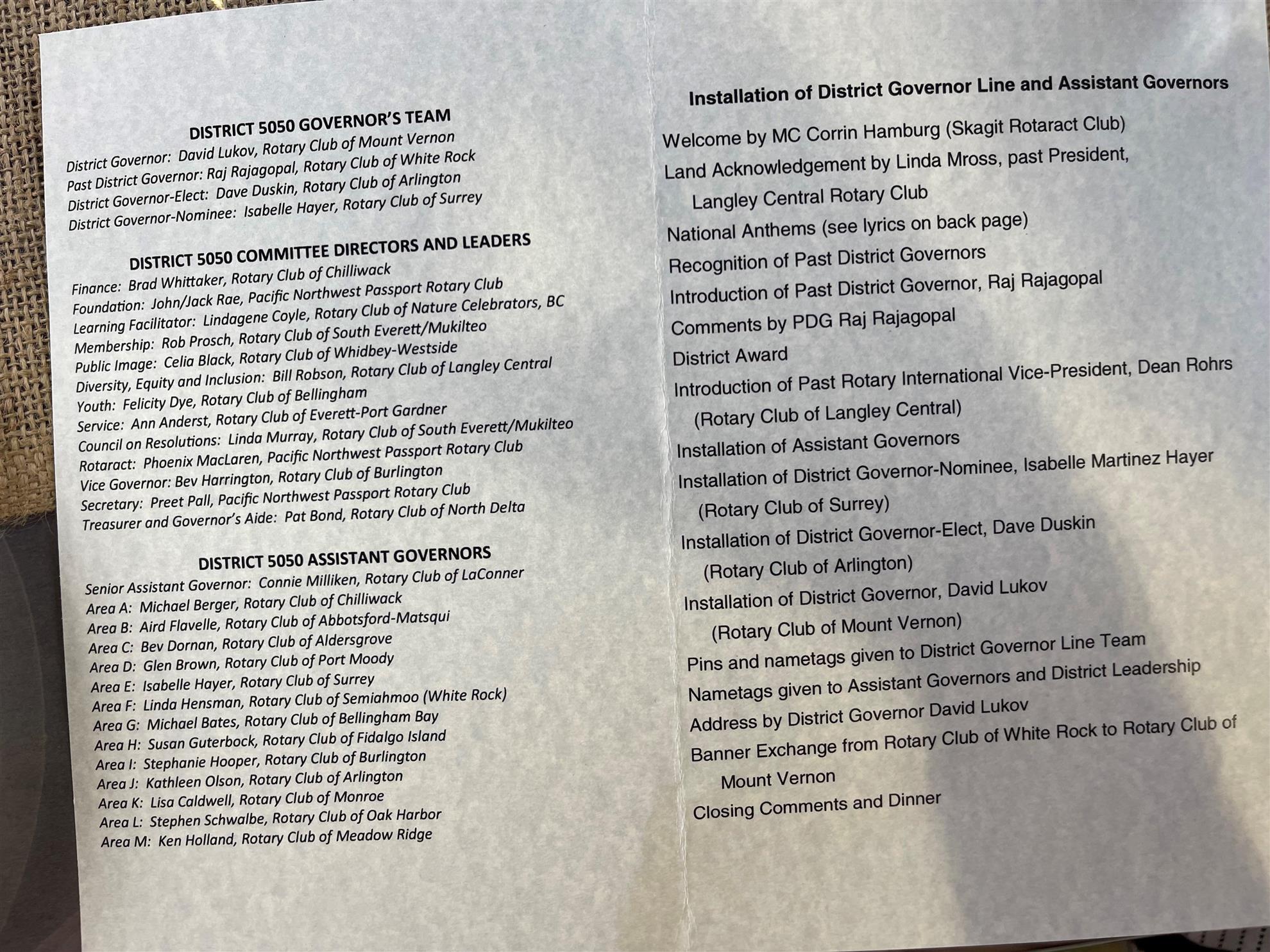 DISTRICT 5050 GOVERNOR'S TEAM
District Governor: David Lukov, Rotary Club of Mount Vernon
Past District Governor: Raj Rajagopal, Rotary Club of White Rock
District Governor-Elect: Dave Duskin, Rotary Club of Arlington
District Governor-Nominee: Isabelle Hayer, Rotary Club of Surrey

DISTRICT 5050 COMMITTEE DIRECTORS AND LEADERS
Finance: Brad Whittaker, Rotary Club of Chilliwack
Foundation: John/Jack Rae, Pacific Northwest Passport Rotary Club
Learning Facilitator: Lindagene Coyle, Rotary Club of Nature Celebrators, BC
Membership: Rob Prosch, Rotary Club of South Everett/Mukilteo
Public Image: Celia Black, Rotary Club of Whidbey-Westside
Diversity, Equity and Inclusion: Bill Robson, Rotary Club of Langley Central
Youth: Felicity Dye, Rotary Club of Bellingham
Service: Ann Anderst, Rotary Club of Everett-Port Gardner
Council on Resolutions: Linda Murray, Rotary Club of South Everett/Mukilteo
Rotaract: Phoenix MacLaren, Pacific Northwest Passport Rotary Club
Vice Governor: Bev Harrington, Rotary Club of Burlington
Secretary: Preet Pall, Pacific Northwest Passport Rotary Club
Treasurer and Governor's Aide: Pat Bond, Rotary Club of North Delta

DISTRICT 5050 ASSISTANT GOVERNORS
Senior Assistant Governor: Connie Milliken, Rotary Club of LaConner
Area A: Michael Berger, Rotary Club of Chilliwack
Area B: Aird Flavelle, Rotary Club of Abbotsford-Matsqui
Area C: Bev Dornan, Rotary Club of Aldersgrove
Area D: Glen Brown, Rotary Club of Port Moody
Area E: Isabelle Hayer, Rotary Club of Surrey
Area F: Linda Hensman, Rotary Club of Semiahmoo (White Rock)
Area G: Michael Bates, Rotary Club of Bellingham Bay
Area H: Susan Guterbock, Rotary Club of Fidalgo Island
Area I: Stephanie Hooper, Rotary Club of Burlington
Area J: Kathleen Olson, Rotary Club of Arlington
Area K: Lisa Caldwell, Rotary Club of Monroe
Area L: Stephen Schwalbe, Rotary Club of Oak Harbor
Area M: Ken Holland, Rotary Club of Meadow Ridge

Installation of District Governor Line and Assistant Governors

Welcome by MC Corrin Hamburg (Skagit Rotaract Club)
Land Acknowledgement by Linda Mross, past President, Langley Central Rotary Club
National Anthems (see lyrics on back page)
Recognition of Past District Governors
Introduction of Past District Governor, Raj Rajagopal
Comments by PDG Raj Rajagopal
District Award
Introduction of Past Rotary International Vice-President, Dean Rohrs (Rotary Club of Langley Central)
Installation of Assistant Governors
Installation of District Governor-Nominee, Isabelle Martinez Hayer (Rotary Club of Surrey)
Installation of District Governor-Elect, Dave Duskin (Rotary Club of Arlington)
Installation of District Governor, David Lukov (Rotary Club of Mount Vernon)
Pins and nametags given to District Governor Line Team
Nametags given to Assistant Governors and District Leadership
Address by District Governor David Lukov
Banner Exchange from Rotary Club of White Rock to Rotary Club of Mount Vernon
Closing Comments and Dinner